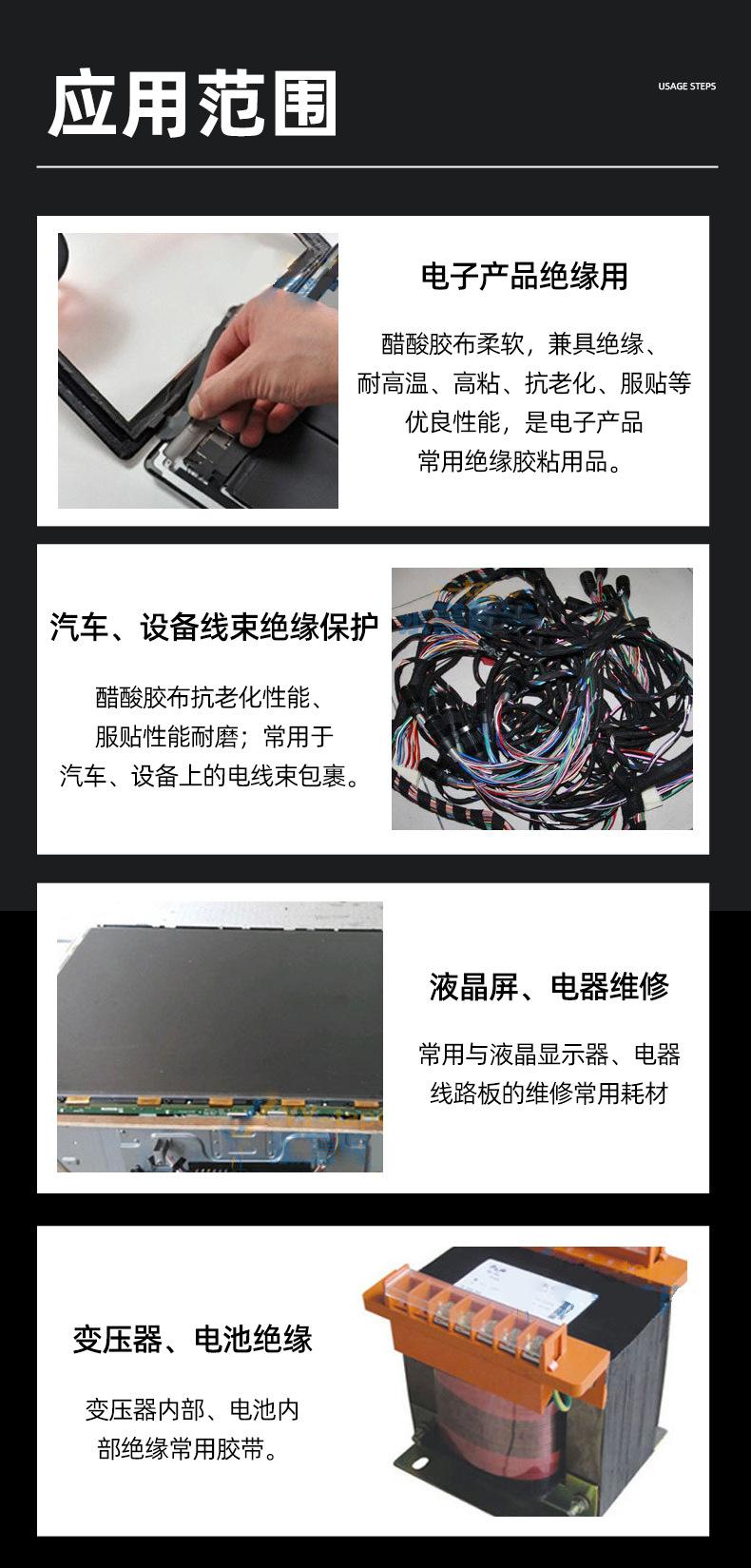 应用范围

USAGE STEPS

电子产品绝缘用

醋酸胶布柔软，兼具绝缘、耐高温、高粘、抗老化、服贴等优良性能，是电子产品常用绝缘胶粘用品。

汽车、设备线束绝缘保护

醋酸胶布抗老化性能、服贴性能耐磨；常用于汽车、设备上的电线束包裹。

液晶屏、电器维修

常用与液晶显示器、电器线路板的维修常用耗材

变压器、电池绝缘

变压器内部、电池内部绝缘常用胶带。